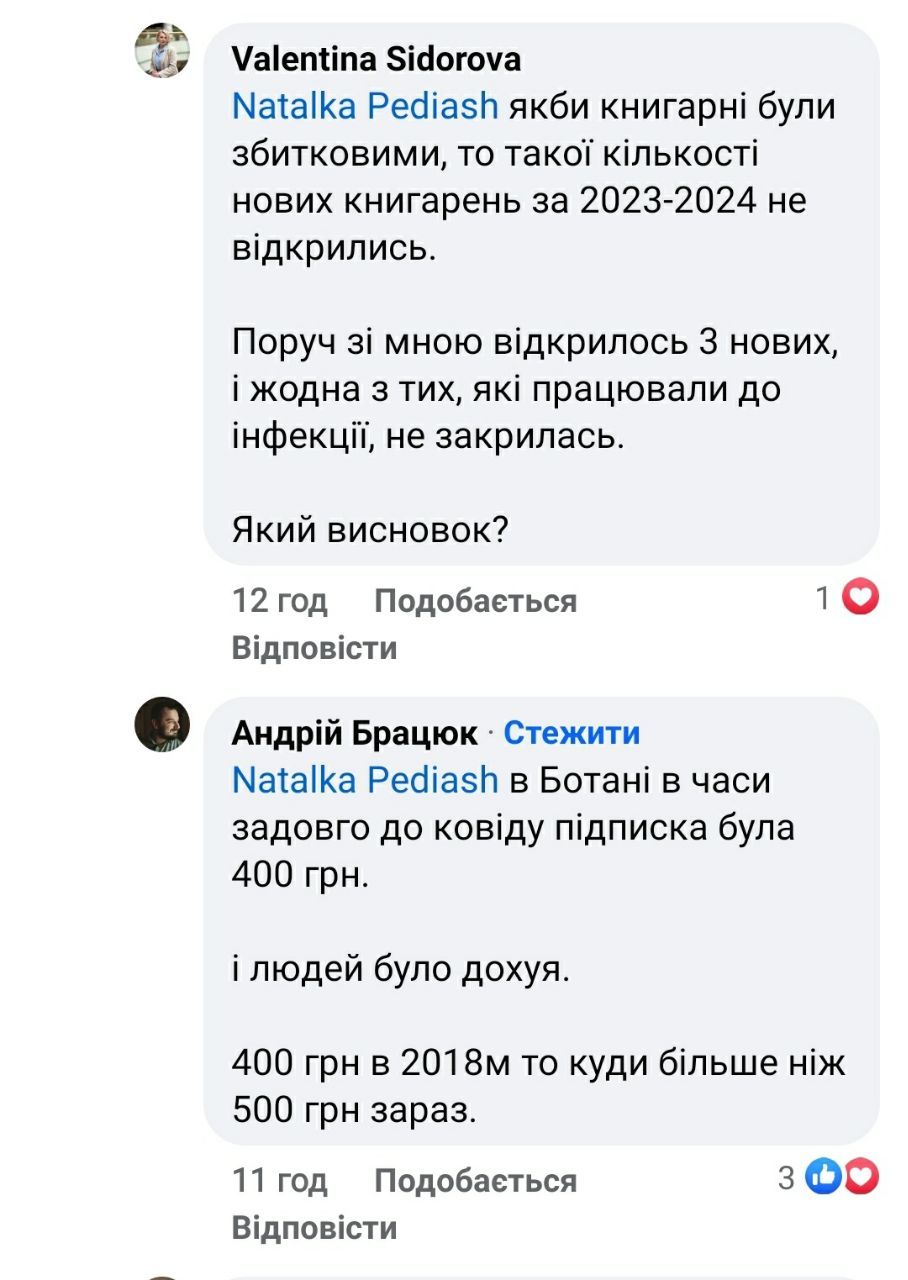 Valentina Sidorova
Natalka Pediash якби книгарні були збитковими, то такої кількості нових книгарень за 2023-2024 не відкрились.

Поруч зі мною відкрилось 3 нових, і жодна з тих, які працювали до інфекції, не закрилась.

Який висновок?

12 год Подобається 1
Відповісти

Андрій Брацюк · Стежити
Natalka Pediash в Ботані в часи задовго до ковіду підписка була 400 грн.

і людей було дохуя.

400 грн в 2018м то куди більше ніж 500 грн зараз.

11 год Подобається 3
Відповісти